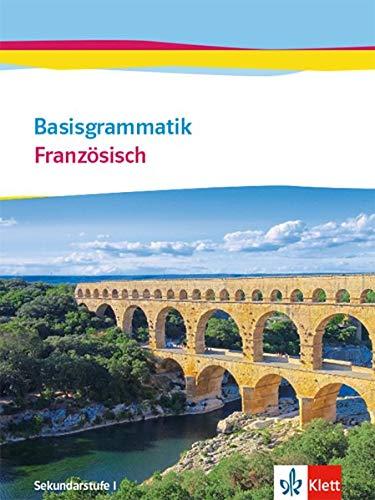 Basisgrammatik
Französisch

Sekundarstufe I

Klett